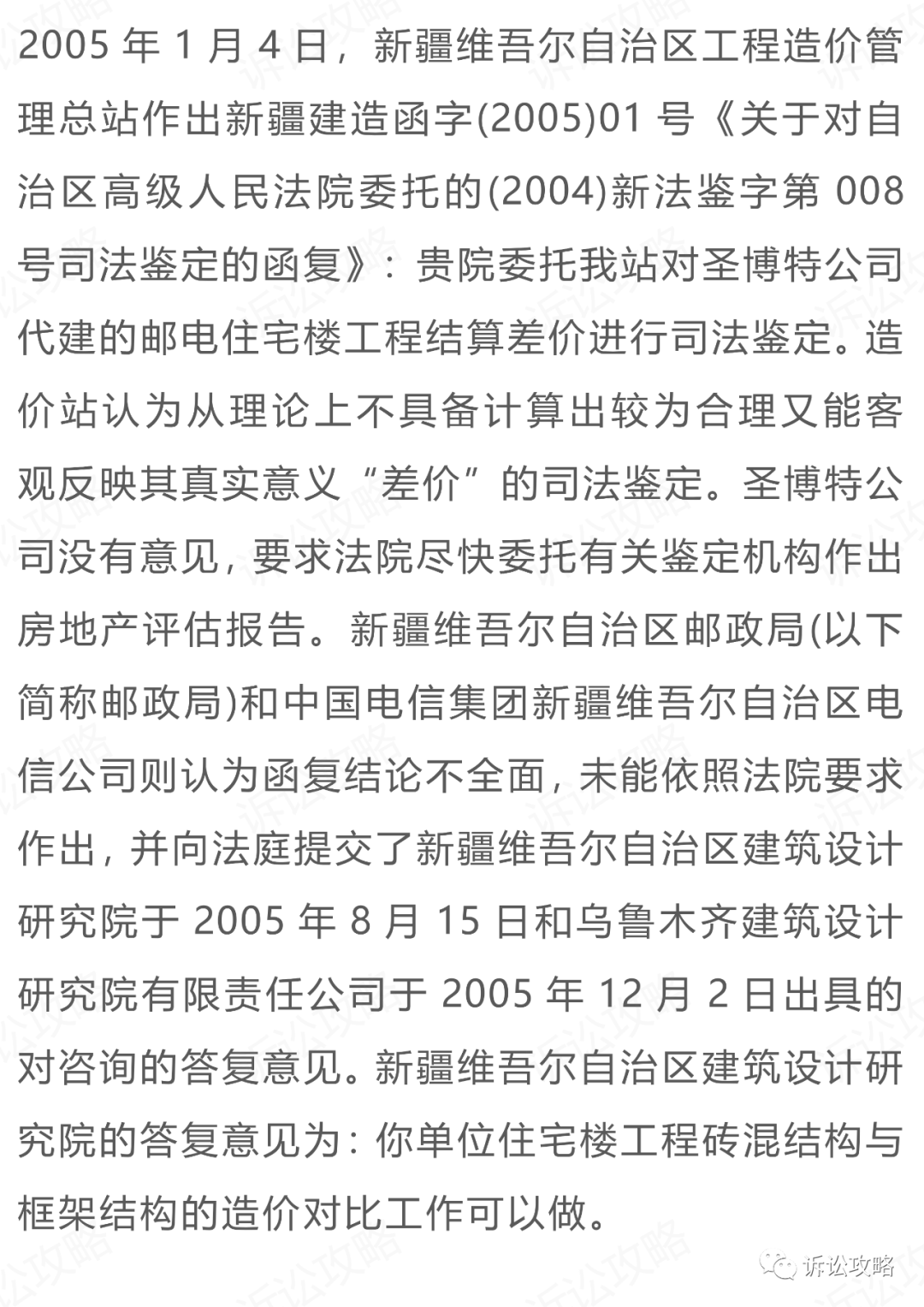 2005 年 1 月 4 日，新疆维吾尔自治区工程造价管理总站作出新疆建造函字(2005)01 号《关于对自治区高级人民法院委托的(2004)新法鉴字第 008 号司法鉴定的函复》：贵院委托我站对圣博特公司代建的邮电住宅楼工程结算差价进行司法鉴定。造价站认为从理论上不具备计算出较为合理又能客观反映其真实意义“差价”的司法鉴定。圣博特公司没有意见，要求法院尽快委托有关鉴定机构作出房地产评估报告。新疆维吾尔自治区邮政局(以下简称邮政局)和中国电信集团新疆维吾尔自治区电信公司则认为函复结论不全面，未能依照法院要求作出，并向法庭提交了新疆维吾尔自治区建筑设计研究院于 2005 年 8 月 15 日和乌鲁木齐建筑设计研究院有限责任公司于 2005 年 12 月 2 日出具的对咨询的答复意见。新疆维吾尔自治区建筑设计研究院的答复意见为：你单位住宅楼工程砖混结构与框架结构的造价对比工作可以做。

诉讼攻略